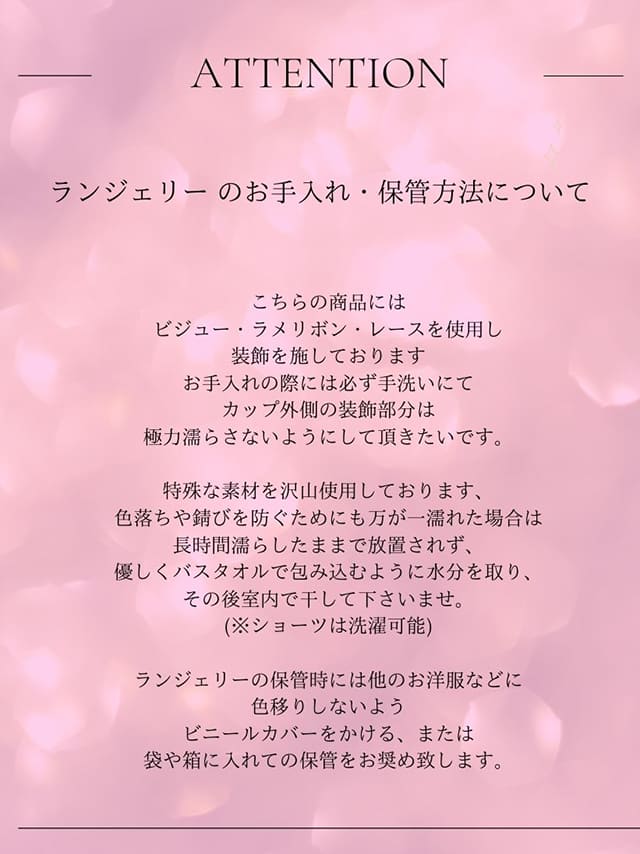 ATTENTION

ランジェリー のお手入れ・保管方法について

こちらの商品には
ビジュー・ラメリボン・レースを使用し
装飾を施しております
お手入れの際には必ず手洗いにて
カップ外側の装飾部分は
極力濡らさないようにして頂きたいです。

特殊な素材を沢山使用しております、
色落ちや錆びを防ぐためにも万が一濡れた場合は
長時間濡らしたままで放置されず、
優しくバスタオルで包み込むように水分を取り、
その後室内で干して下さいませ。
(※ショーツは洗濯可能)

ランジェリーの保管時には他のお洋服などに
色移りしないよう
ビニールカバーをかける、または
袋や箱に入れての保管をお奨め致します。